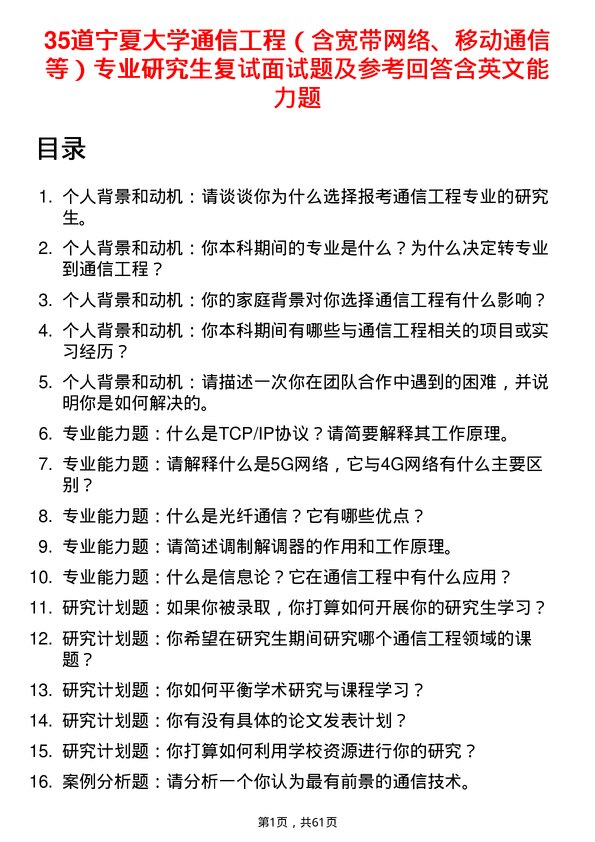 35道宁夏大学通信工程（含宽带网络、移动通信等）专业研究生复试面试题及参考回答含英文能力题

目录

1. 个人背景和动机：请谈谈你为什么选择报考通信工程专业的研究生。
2. 个人背景和动机：你本科期间的专业是什么？为什么决定转专业到通信工程？
3. 个人背景和动机：你的家庭背景对你选择通信工程有什么影响？
4. 个人背景和动机：你本科期间有哪些与通信工程相关的项目或实习经历？
5. 个人背景和动机：请描述一次你在团队合作中遇到的困难，并说明你是如何解决的。
6. 专业能力题：什么是TCP/IP协议？请简要解释其工作原理。
7. 专业能力题：请解释什么是5G网络，它与4G网络有什么主要区别？
8. 专业能力题：什么是光纤通信？它有哪些优点？
9. 专业能力题：请简述调制解调器的作用和工作原理。
10. 专业能力题：什么是信息论？它在通信工程中有什么应用？
11. 研究计划题：如果你被录取，你打算如何开展你的研究生学习？
12. 研究计划题：你希望在研究生期间研究哪个通信工程领域的课题？
13. 研究计划题：你如何平衡学术研究与课程学习？
14. 研究计划题：你有没有具体的论文发表计划？
15. 研究计划题：你打算如何利用学校资源进行你的研究？
16. 案例分析题：请分析一个你认为最有前景的通信技术。

第1页，共61页